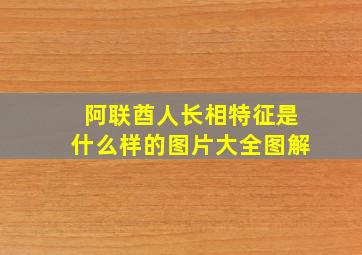 阿联酋人长相特征是什么样的图片大全图解